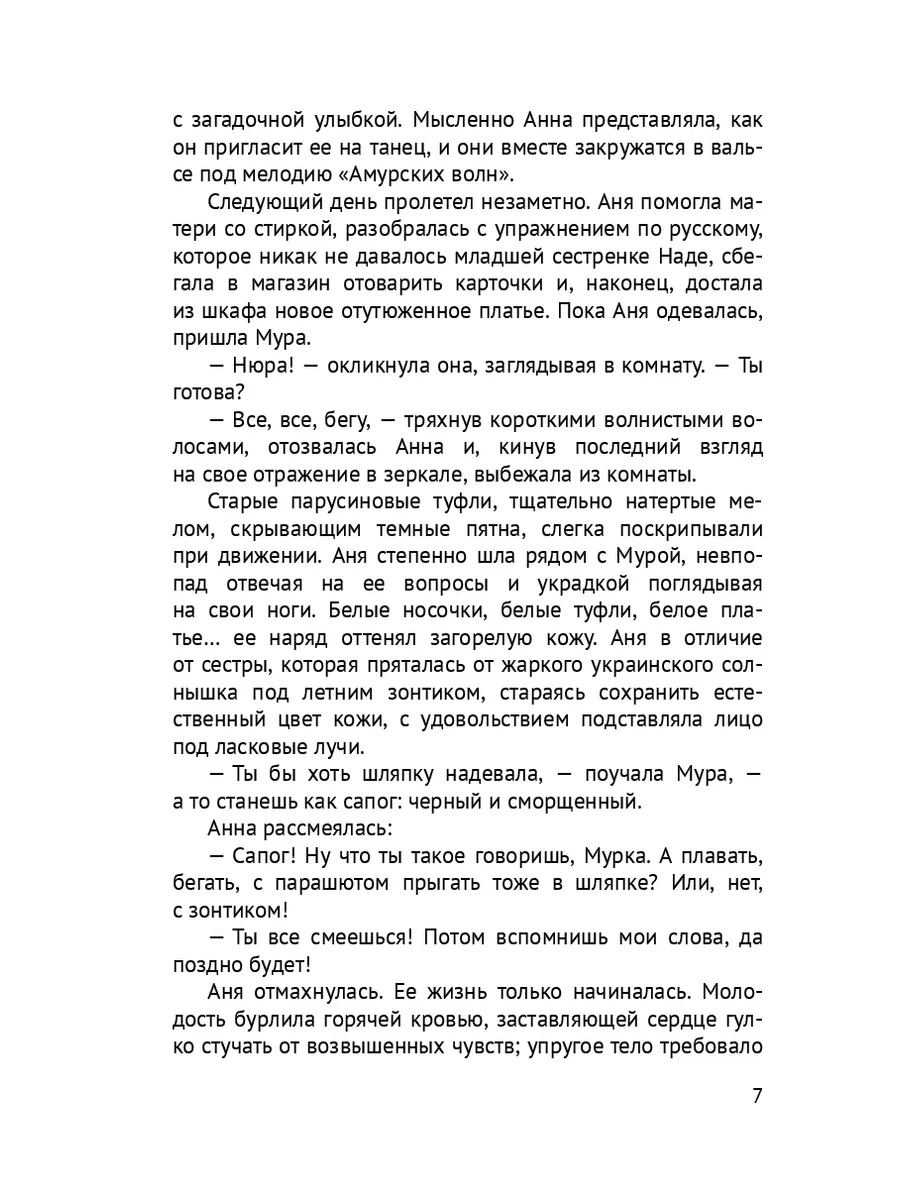 с загадочной улыбкой. Мысленно Анна представляла, как он пригласит ее на танец, и они вместе закружатся в вальсе под мелодию «Амурских волн».

Следующий день пролетел незаметно. Аня помогла матери со стиркой, разобралась с упражнением по русскому, которое никак не давалось младшей сестренке Наде, сбегала в магазин отоварить карточки и, наконец, достала из шкафа новое отутюженное платье. Пока Аня одевалась, пришла Мура.

— Нюра! — окликнула она, заглядывая в комнату. — Ты готова?

— Все, все, бегу, — тряхнув короткими волнистыми волосами, отозвалась Анна и, кинув последний взгляд на свое отражение в зеркале, выбежала из комнаты.

Старые парусиновые туфли, тщательно натертые мелом, скрывающим темные пятна, слегка поскрипывали при движении. Аня степенно шла рядом с Мурой, невпопад отвечая на ее вопросы и украдкой поглядывая на свои ноги. Белые носочки, белые туфли, белое платье... ее наряд оттенял загорелую кожу. Аня в отличие от сестры, которая пряталась от жаркого украинского солнышка под летним зонтиком, стараясь сохранить естественный цвет кожи, с удовольствием подставляла лицо под ласковые лучи.

— Ты бы хоть шляпку надевала, — поучала Мура, — а то станешь как сапог: черный и сморщенный.

Анна рассмеялась:

— Сапог! Ну что ты такое говоришь, Мурка. А плавать, бегать, с парашютом прыгать тоже в шляпке? Или, нет, с зонтиком!

— Ты все смеешься! Потом вспомнишь мои слова, да поздно будет!

Аня отмахнулась. Ее жизнь только начиналась. Молодость бурлила горячей кровью, заставляющей сердце гулко стучать от возвышенных чувств; упругое тело требовало

7